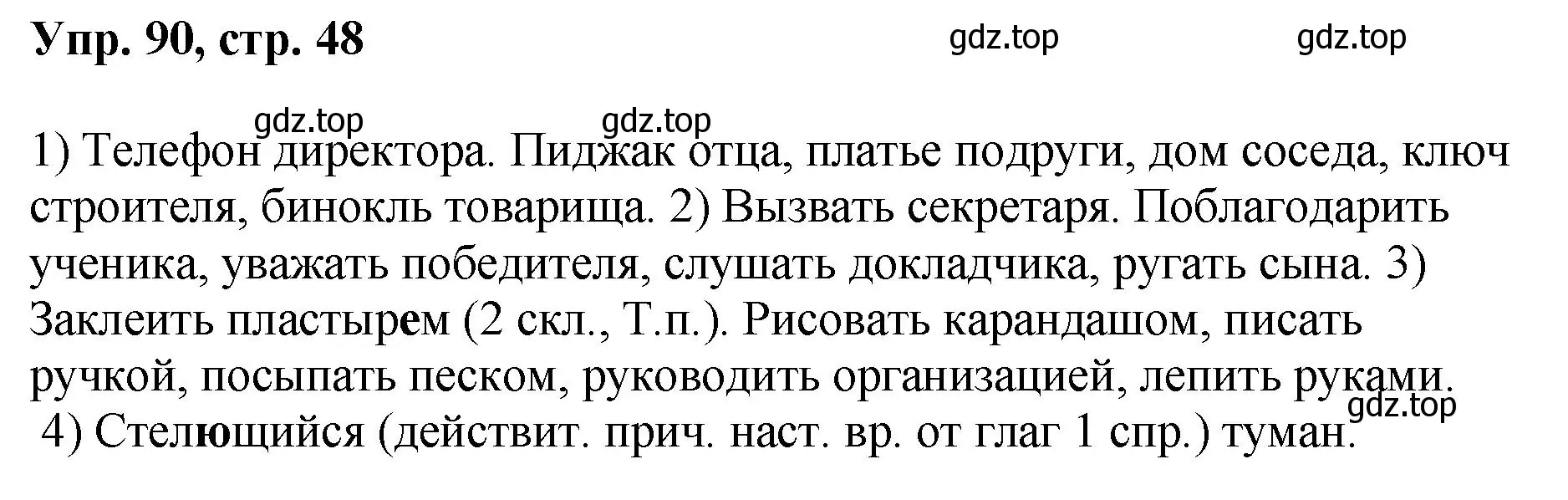 Упр. 90, стр. 48

gdz.top gdz.top

gdz.top gdz.top

1) Телефон директора. Пиджак отца, платье подруги, дом соседа, ключ строителя, бинокль товарища. 2) Вызвать секретаря. Поблагодарить ученика, уважать победителя, слушать докладчика, ругать сына. 3) Заклеить пластырем (2 скл., Т.п.). Рисовать карандашом, писать ручкой, посыпать песком, руководить организацией, лепить руками.

gdz.top

4) Стелющийся (действит. прич. наст. вр. от глаг 1 спр.) туман.